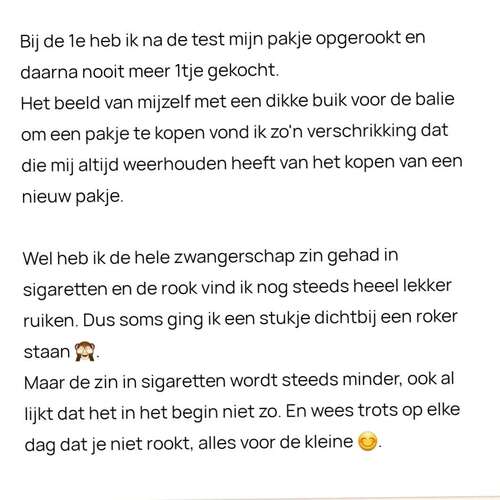 Bij de 1e heb ik na de test mijn pakje opgerookt en daarna nooit meer 1tje gekocht.
Het beeld van mijzelf met een dikke buik voor de balie om een pakje te kopen vond ik zo'n verschrikking dat die mij altijd weerhouden heeft van het kopen van een nieuw pakje.

Wel heb ik de hele zwangerschap zin gehad in sigaretten en de rook vind ik nog steeds heeel lekker ruiken. Dus soms ging ik een stukje dichtbij een roker staan 🙈.
Maar de zin in sigaretten wordt steeds minder, ook al lijkt dat het in het begin niet zo. En wees trots op elke dag dat je niet rookt, alles voor de kleine 😊.